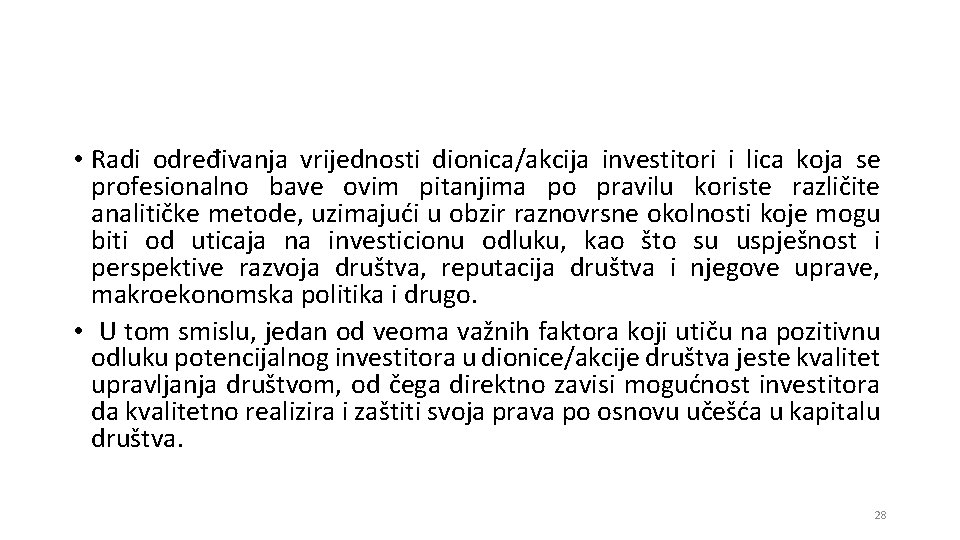 • Radi određivanja vrijednosti dionica/akcija investitori i lica koja se profesionalno bave ovim pitanjima po pravilu koriste različite analitičke metode, uzimajući u obzir raznovrsne okolnosti koje mogu biti od uticaja na investicionu odluku, kao što su uspješnost i perspektive razvoja društva, reputacija društva i njegove uprave, makroekonomska politika i drugo.
• U tom smislu, jedan od veoma važnih faktora koji utiču na pozitivnu odluku potencijalnog investitora u dionice/akcije društva jeste kvalitet upravljanja društvom, od čega direktno zavisi mogućnost investitora da kvalitetno realizira i zaštiti svoja prava po osnovu učešća u kapitalu društva.

28